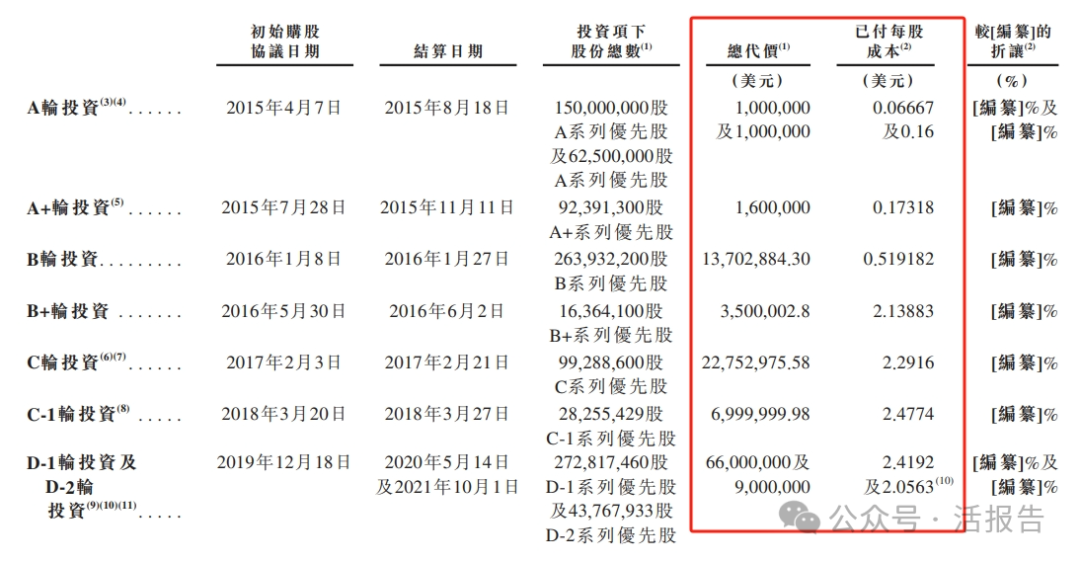 | | 初始購股協議日期 | 結算日期 | 投資項下股份總數$^{(1)}$ | 總代價$^{(1)}$ | 已付每股成本$^{(2)}$ | 較[編纂]的折讓$^{(2)}$ |
|---|---|---|---|---|---|---|
| | | | | (美元) | (美元) | (%) |
| A輪投資$^{(3)(4)}$ | 2015年4月7日 | 2015年8月18日 | 150,000,000股A系列優先股及62,500,000股A系列優先股 | 1,000,000及1,000,000 | 0.06667及0.16 | [編纂]%及[編纂]% |
| A+輪投資$^{(5)}$ | 2015年7月28日 | 2015年11月11日 | 92,391,300股A+系列優先股 | 1,600,000 | 0.17318 | [編纂]% |
| B輪投資 | 2016年1月8日 | 2016年1月27日 | 263,932,200股B系列優先股 | 13,702,884.30 | 0.519182 | [編纂]% |
| B+輪投資 | 2016年5月30日 | 2016年6月2日 | 16,364,100股B+系列優先股 | 3,500,002.8 | 2.13883 | [編纂]% |
| C輪投資$^{(6)(7)}$ | 2017年2月3日 | 2017年2月21日 | 99,288,600股C系列優先股 | 22,752,975.58 | 2.2916 | [編纂]% |
| C-1輪投資$^{(8)}$ | 2018年3月20日 | 2018年3月27日 | 28,255,429股C-1系列優先股 | 6,999,999.98 | 2.4774 | [編纂]% |
| D-1輪投資及D-2輪投資$^{(9)(10)(11)}$ | 2019年12月18日 | 2020年5月14日及2021年10月1日 | 272,817,460股D-1系列優先股及43,767,933股D-2系列優先股 | 66,000,000及9,000,000 | 2.4192及2.0563$^{(10)}$ | [編纂]%及[編纂]% |

公众号 · 活报告